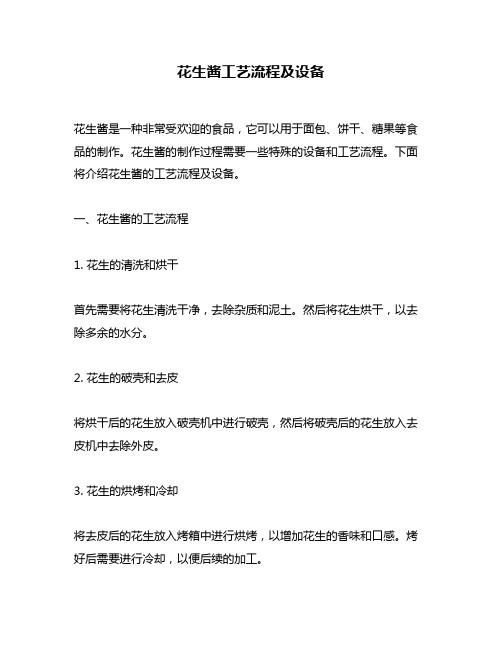 花生酱工艺流程及设备

花生酱是一种非常受欢迎的食品，它可以用于面包、饼干、糖果等食品的制作。花生酱的制作过程需要一些特殊的设备和工艺流程。下面将介绍花生酱的工艺流程及设备。

一、花生酱的工艺流程

1. 花生的清洗和烘干

首先需要将花生清洗干净，去除杂质和泥土。然后将花生烘干，以去除多余的水分。

2. 花生的破壳和去皮

将烘干后的花生放入破壳机中进行破壳，然后将破壳后的花生放入去皮机中去除外皮。

3. 花生的烘烤和冷却

将去皮后的花生放入烤箱中进行烘烤，以增加花生的香味和口感。烤好后需要进行冷却，以便后续的加工。